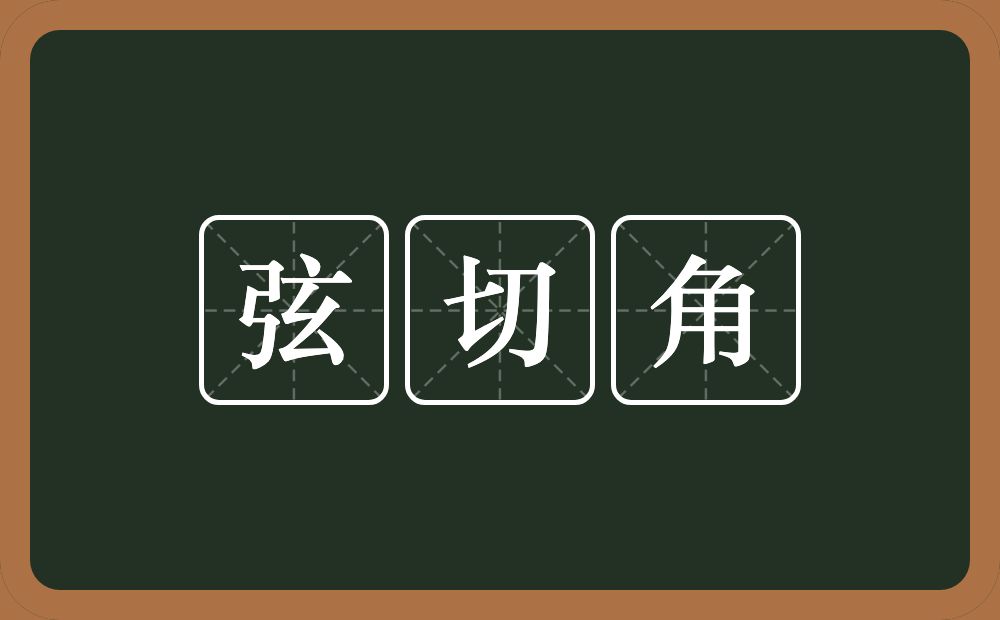 弦切角